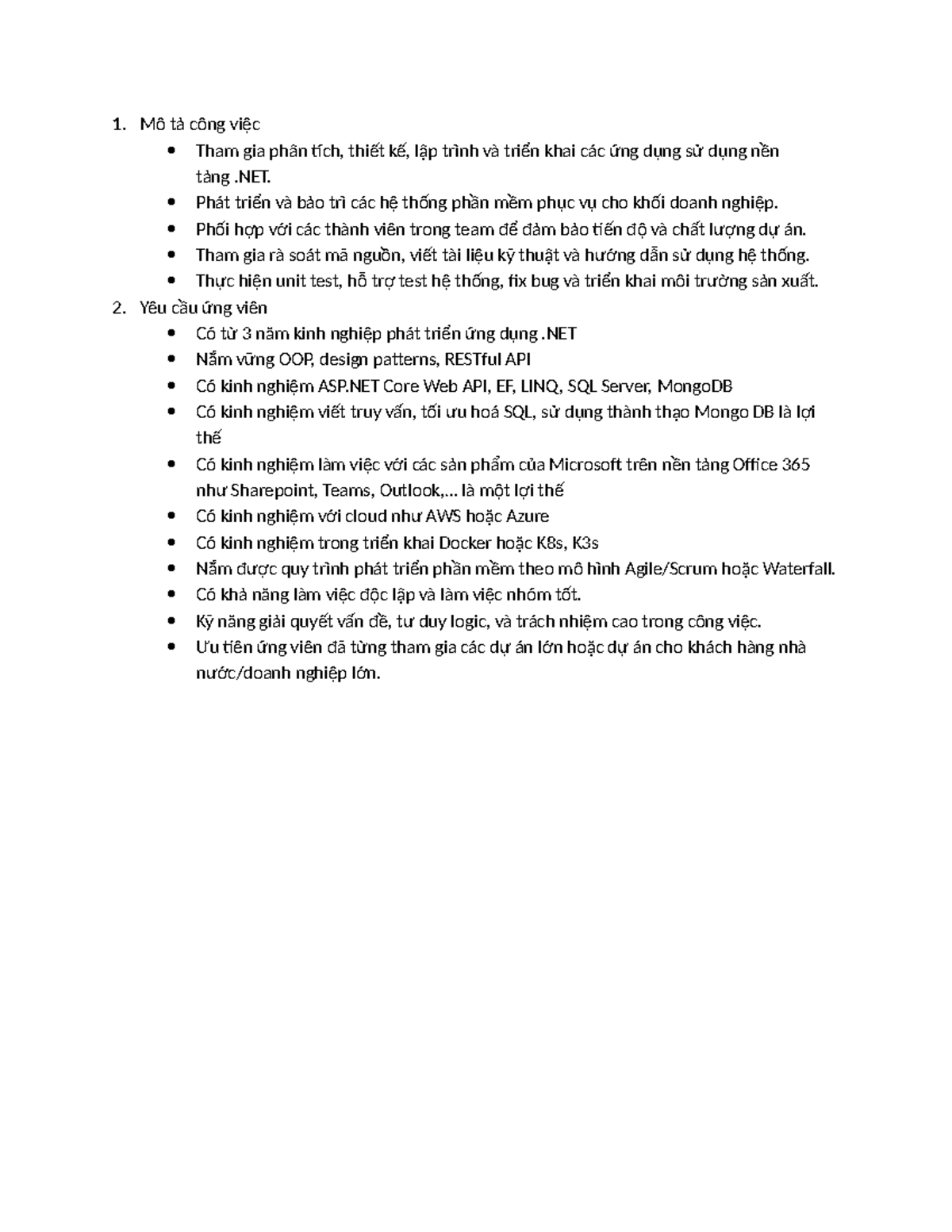 1. Mô tả công việc
• Tham gia phân tích, thiết kế, lập trình và triển khai các ứng dụng sử dụng nền tảng .NET.
• Phát triển và bảo trì các hệ thống phần mềm phục vụ cho khối doanh nghiệp.
• Phối hợp với các thành viên trong team để đảm bảo tiến độ và chất lượng dự án.
• Tham gia rà soát mã nguồn, viết tài liệu kỹ thuật và hướng dẫn sử dụng hệ thống.
• Thực hiện unit test, hỗ trợ test hệ thống, fix bug và triển khai môi trường sản xuất.
2. Yêu cầu ứng viên
• Có từ 3 năm kinh nghiệp phát triển ứng dụng .NET
• Nắm vững OOP, design patterns, RESTful API
• Có kinh nghiệm ASP.NET Core Web API, EF, LINQ, SQL Server, MongoDB
• Có kinh nghiệm viết truy vấn, tối ưu hoá SQL, sử dụng thành thạo Mongo DB là lợi thế
• Có kinh nghiệm làm việc với các sản phẩm của Microsoft trên nền tảng Office 365 như Sharepoint, Teams, Outlook,... là một lợi thế
• Có kinh nghiệm với cloud như AWS hoặc Azure
• Có kinh nghiệm trong triển khai Docker hoặc K8s, K3s
• Nắm được quy trình phát triển phần mềm theo mô hình Agile/Scrum hoặc Waterfall.
• Có khả năng làm việc độc lập và làm việc nhóm tốt.
• Kỹ năng giải quyết vấn đề, tư duy logic, và trách nhiệm cao trong công việc.
• Ưu tiên ứng viên đã từng tham gia các dự án lớn hoặc dự án cho khách hàng nhà nước/doanh nghiệp lớn.